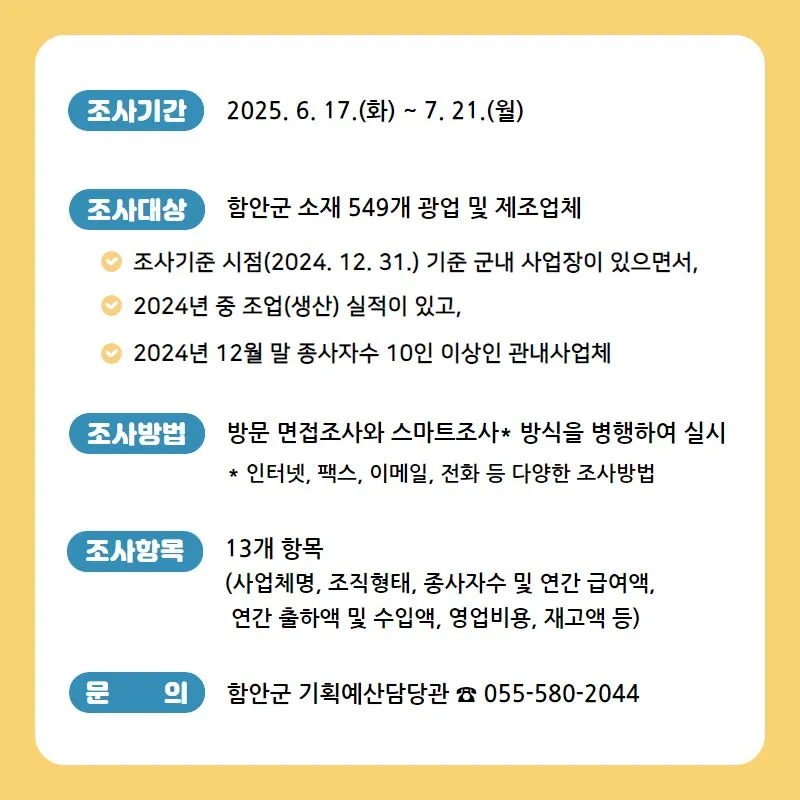 조사기간 2025. 6. 17.(화) ~ 7. 21.(월)

조사대상 함안군 소재 549개 광업 및 제조업체

조사기준 시점(2024. 12. 31.) 기준 군내 사업장이 있으면서,

2024년 중 조업(생산) 실적이 있고,

2024년 12월 말 종사자수 10인 이상인 관내사업체

조사방법 방문 면접조사와 스마트조사* 방식을 병행하여 실시
* 인터넷, 팩스, 이메일, 전화 등 다양한 조사방법

조사항목 13개 항목
(사업체명, 조직형태, 종사자수 및 연간 급여액, 연간 출하액 및 수입액, 영업비용, 재고액 등)

문 의 함안군 기획예산담당관 ☎ 055-580-2044